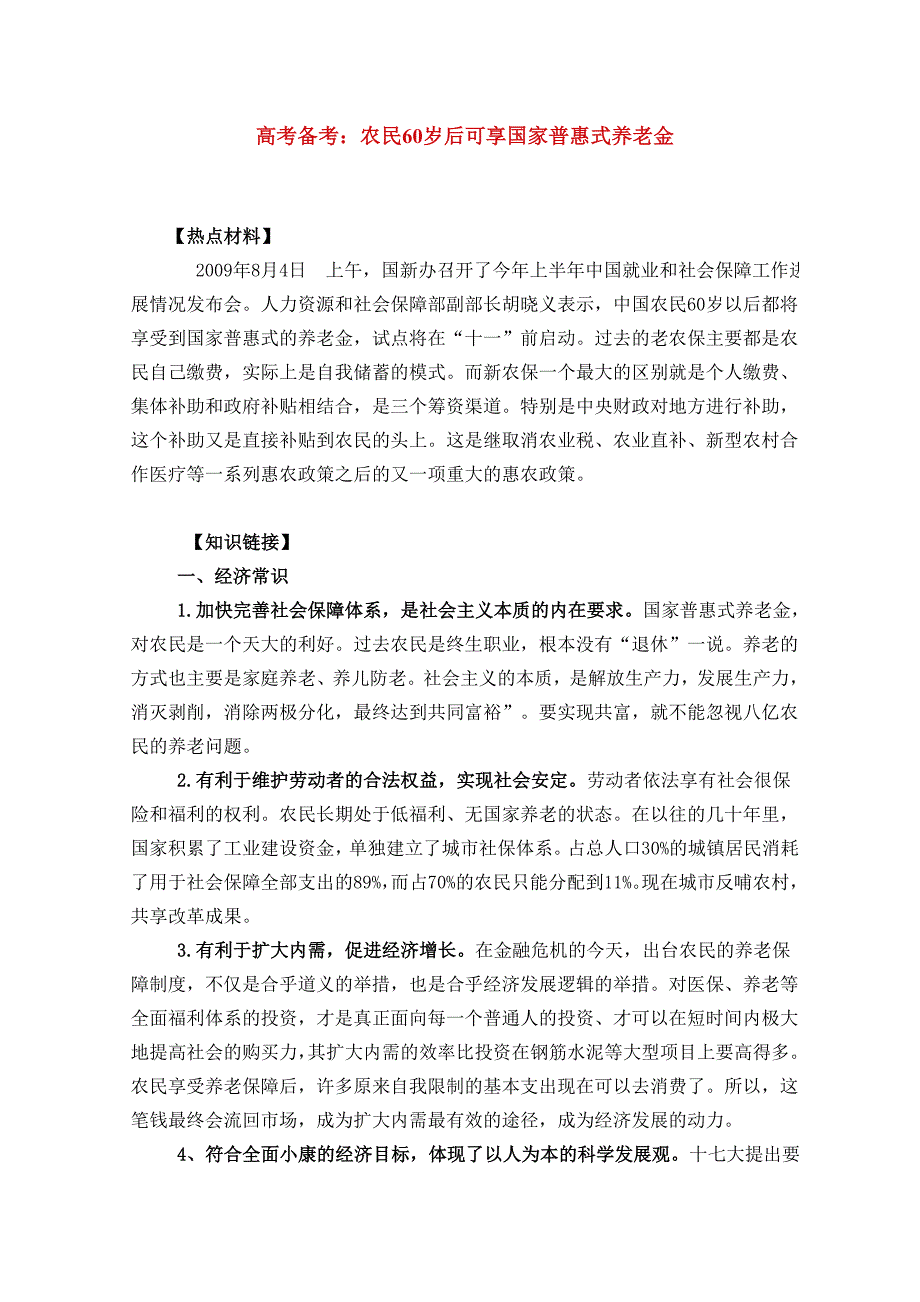 高考备考：农民60岁后可享国家普惠式养老金

【热点材料】

2009年8月4日　上午，国新办召开了今年上半年中国就业和社会保障工作进展情况发布会。人力资源和社会保障部副部长胡晓义表示，中国农民60岁以后都将享受到国家普惠式的养老金，试点将在“十一”前启动。过去的老农保主要都是农民自己缴费，实际上是自我储蓄的模式。而新农保一个最大的区别就是个人缴费、集体补助和政府补贴相结合，是三个筹资渠道。特别是中央财政对地方进行补助，这个补助又是直接补贴到农民的头上。这是继取消农业税、农业直补、新型农村合作医疗等一系列惠农政策之后的又一项重大的惠农政策。

【知识链接】

一、经济常识

1.加快完善社会保障体系，是社会主义本质的内在要求。国家普惠式养老金，对农民是一个天大的利好。过去农民是终生职业，根本没有“退休”一说。养老的方式也主要是家庭养老、养儿防老。社会主义的本质，是解放生产力，发展生产力，消灭剥削，消除两极分化，最终达到共同富裕”。要实现共富，就不能忽视八亿农民的养老问题。

2.有利于维护劳动者的合法权益，实现社会安定。劳动者依法享有社会很保险和福利的权利。农民长期处于低福利、无国家养老的状态。在以往的几十年里，国家积累了工业建设资金，单独建立了城市社保体系。占总人口30%的城镇居民消耗了用于社会保障全部支出的89%，而占70%的农民只能分配到11%。现在城市反哺农村，共享改革成果。

3.有利于扩大内需，促进经济增长。在金融危机的今天，出台农民的养老保障制度，不仅是合乎道义的举措，也是合乎经济发展逻辑的举措。对医保、养老等全面福利体系的投资，才是真正面向每一个普通人的投资、才可以在短时间内极大地提高社会的购买力，其扩大内需的效率比投资在钢筋水泥等大型项目上要高得多。农民享受养老保障后，许多原来自我限制的基本支出现在可以去消费了。所以，这笔钱最终会流回市场，成为扩大内需最有效的途径，成为经济发展的动力。

4、符合全面小康的经济目标，体现了以人为本的科学发展观。十七大提出要